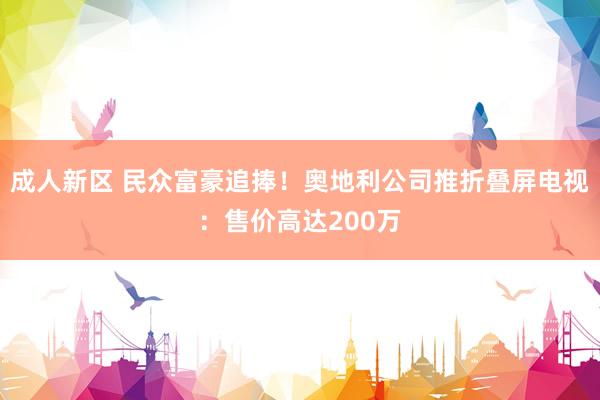 成人新区 民众富豪追捧！奥地利公司推折叠屏电视：售价高达200万